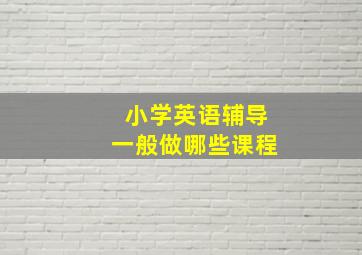 小学英语辅导
一般做哪些课程